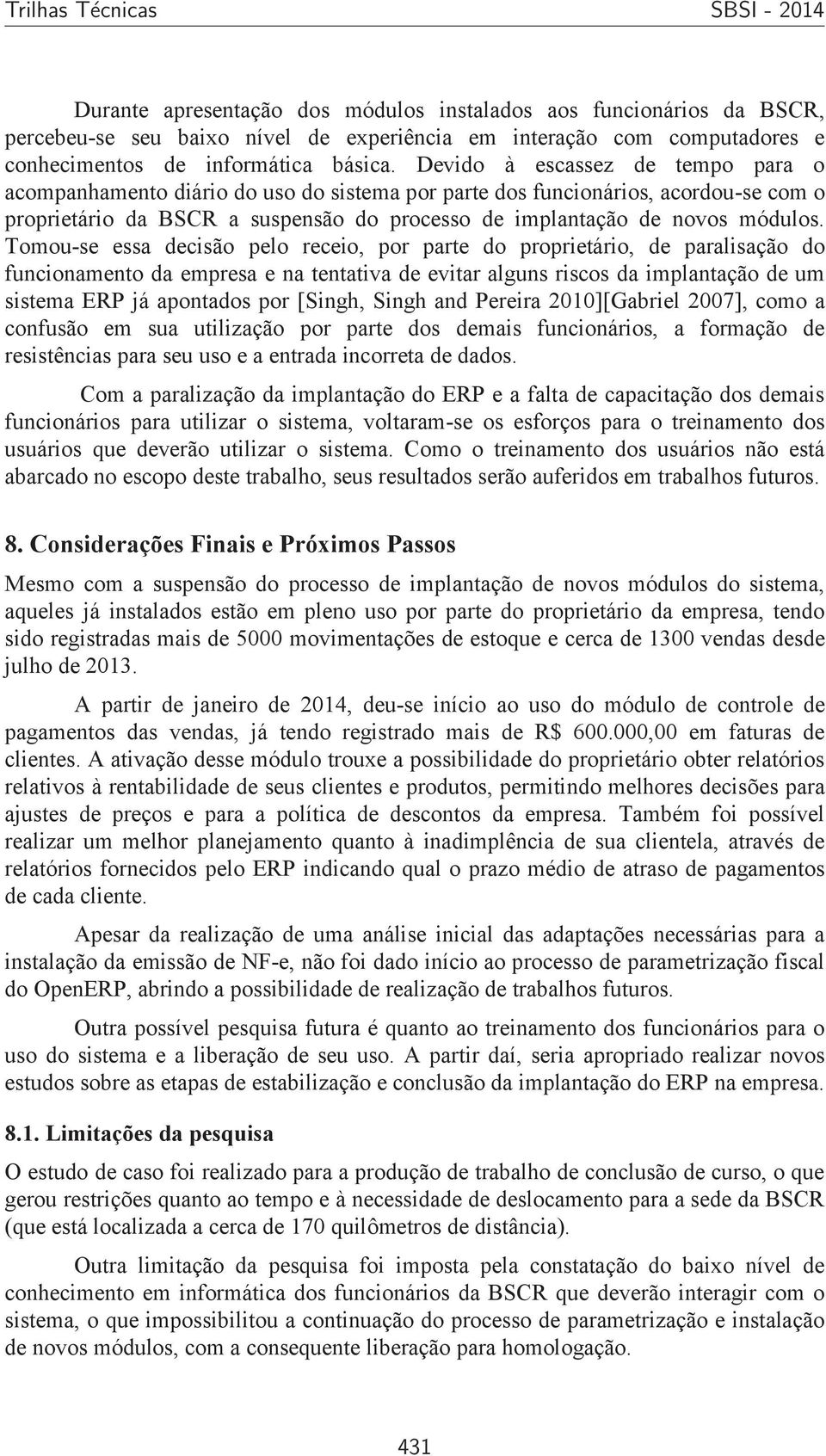 Trilhas Técnicas SBSI - 2014

Durante apresentação dos módulos instalados aos funcionários da BSCR, percebeu-se seu baixo nível de experiência em interação com computadores e conhecimentos de informática básica. Devido à escassez de tempo para o acompanhamento diário do uso do sistema por parte dos funcionários, acordou-se com o proprietário da BSCR a suspensão do processo de implantação de novos módulos. Tomou-se essa decisão pelo receio, por parte do proprietário, de paralisação do funcionamento da empresa e na tentativa de evitar alguns riscos da implantação de um sistema ERP já apontados por [Singh, Singh and Pereira 2010][Gabriel 2007], como a confusão em sua utilização por parte dos demais funcionários, a formação de resistências para seu uso e a entrada incorreta de dados.

Com a paralização da implantação do ERP e a falta de capacitação dos demais funcionários para utilizar o sistema, voltaram-se os esforços para o treinamento dos usuários que deverão utilizar o sistema. Como o treinamento dos usuários não está abarcado no escopo deste trabalho, seus resultados serão auferidos em trabalhos futuros.

8. Considerações Finais e Próximos Passos

Mesmo com a suspensão do processo de implantação de novos módulos do sistema, aqueles já instalados estão em pleno uso por parte do proprietário da empresa, tendo sido registradas mais de 5000 movimentações de estoque e cerca de 1300 vendas desde julho de 2013.

A partir de janeiro de 2014, deu-se início ao uso do módulo de controle de pagamentos das vendas, já tendo registrado mais de R$ 600.000,00 em faturas de clientes. A ativação desse módulo trouxe a possibilidade do proprietário obter relatórios relativos à rentabilidade de seus clientes e produtos, permitindo melhores decisões para ajustes de preços e para a política de descontos da empresa. Também foi possível realizar um melhor planejamento quanto à inadimplência de sua clientela, através de relatórios fornecidos pelo ERP indicando qual o prazo médio de atraso de pagamentos de cada cliente.

Apesar da realização de uma análise inicial das adaptações necessárias para a instalação da emissão de NF-e, não foi dado início ao processo de parametrização fiscal do OpenERP, abrindo a possibilidade de realização de trabalhos futuros.

Outra possível pesquisa futura é quanto ao treinamento dos funcionários para o uso do sistema e a liberação de seu uso. A partir daí, seria apropriado realizar novos estudos sobre as etapas de estabilização e conclusão da implantação do ERP na empresa.

8.1. Limitações da pesquisa

O estudo de caso foi realizado para a produção de trabalho de conclusão de curso, o que gerou restrições quanto ao tempo e à necessidade de deslocamento para a sede da BSCR (que está localizada a cerca de 170 quilômetros de distância).

Outra limitação da pesquisa foi imposta pela constatação do baixo nível de conhecimento em informática dos funcionários da BSCR que deverão interagir com o sistema, o que impossibilitou a continuação do processo de parametrização e instalação de novos módulos, com a consequente liberação para homologação.

431